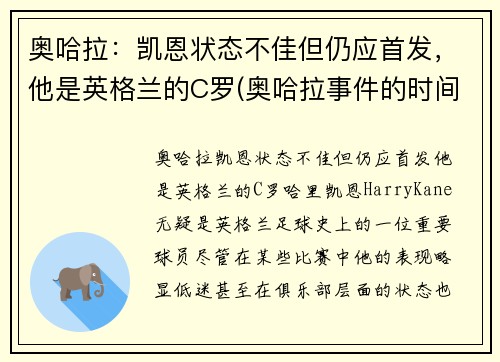 奥哈拉：凯恩状态不佳但仍应首发，他是英格兰的C罗(奥哈拉事件的时间

奥哈拉凯恩状态不佳但仍应首发他是英格兰的C罗哈里凯恩HarryKane无疑是英格兰足球史上的一位重要球员尽管在某些比赛中他的表现略显低迷甚至在俱乐部层面的状态也